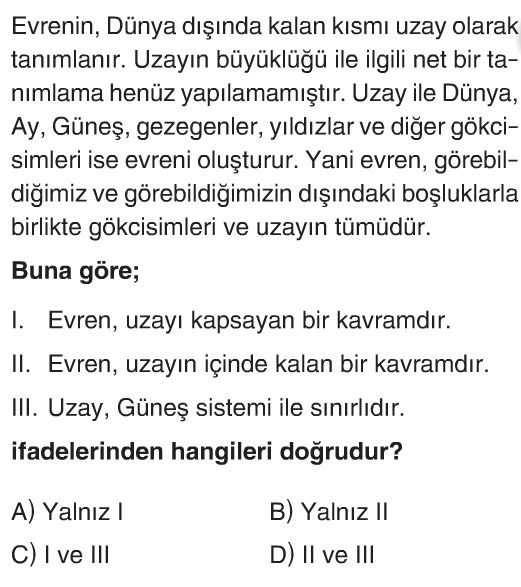 Evrenin, Dünya dışında kalan kısmı uzay olarak tanımlanır. Uzayın büyüklüğü ile ilgili net bir tanımlama henüz yapılamamıştır. Uzay ile Dünya, Ay, Güneş, gezegenler, yıldızlar ve diğer gökcisimleri ise evreni oluşturur. Yani evren, görebildiğimiz ve görebildiğimizin dışındaki boşluklarla birlikte gökcisimleri ve uzayın tümüdür.

Buna göre;

I. Evren, uzayı kapsayan bir kavramdır.

II. Evren, uzayın içinde kalan bir kavramdır.

III. Uzay, Güneş sistemi ile sınırlıdır.

ifadelerinden hangileri doğrudur?

A) Yalnız I
B) Yalnız II
C) I ve III
D) II ve III